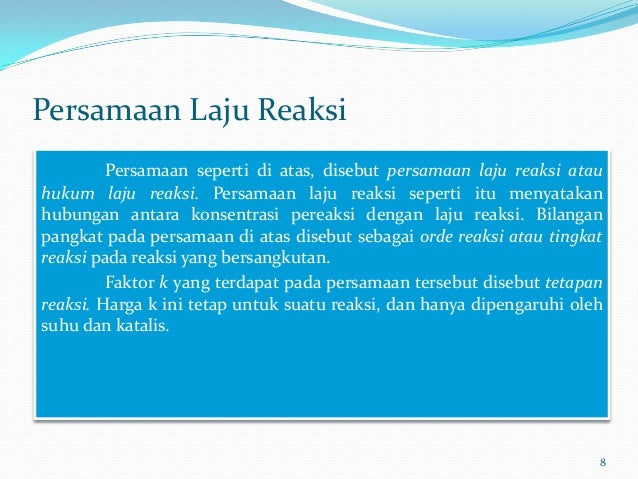 Persamaan Laju Reaksi

Persamaan seperti di atas, disebut persamaan laju reaksi atau hukum laju reaksi. Persamaan laju reaksi seperti itu menyatakan hubungan antara konsentrasi pereaksi dengan laju reaksi. Bilangan pangkat pada persamaan di atas disebut sebagai orde reaksi atau tingkat reaksi pada reaksi yang bersangkutan.

Faktor k yang terdapat pada persamaan tersebut disebut tetapan reaksi. Harga k ini tetap untuk suatu reaksi, dan hanya dipengaruhi oleh suhu dan katalis.

8